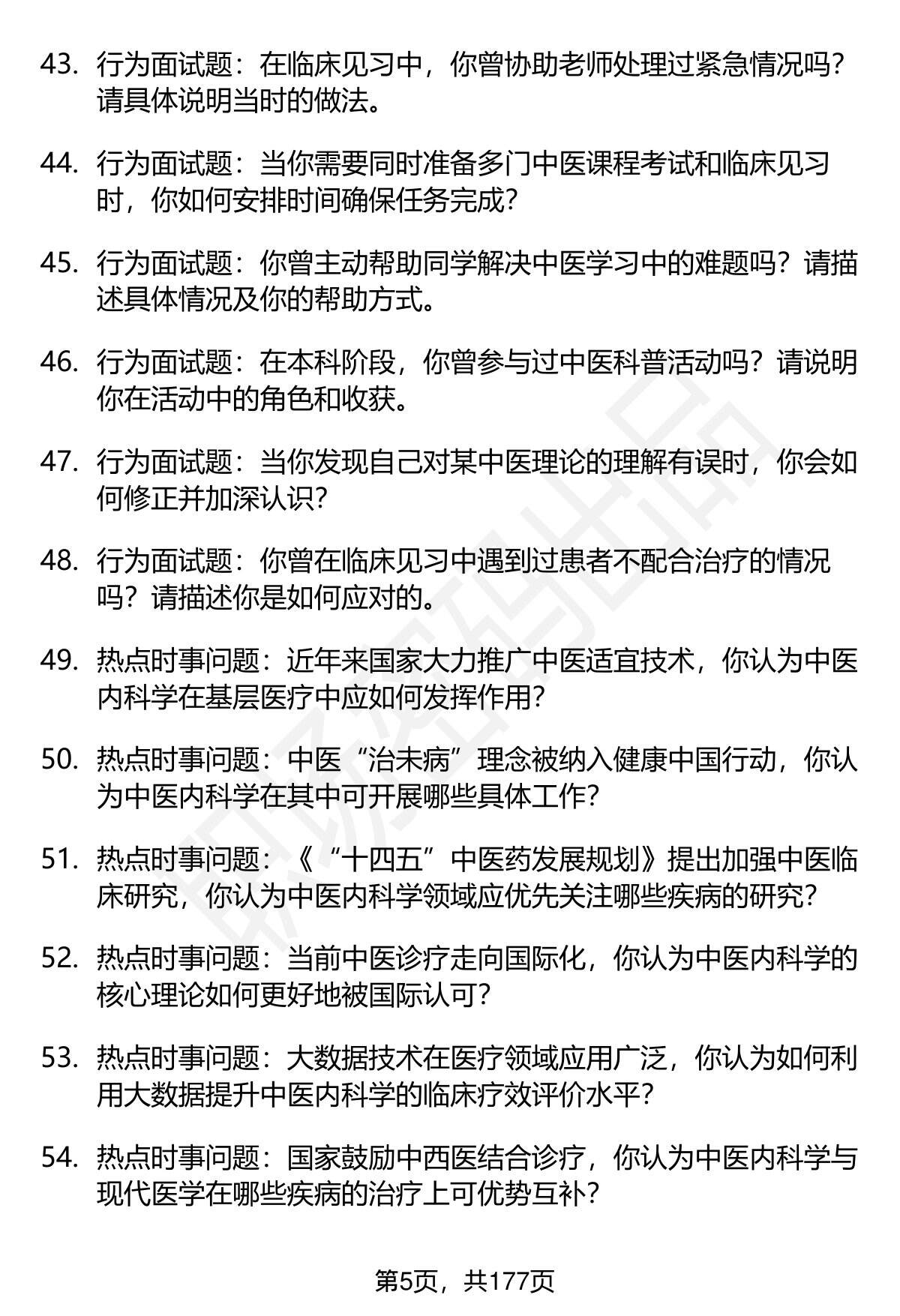 43. 行为面试题：在临床见习中，你曾协助老师处理过紧急情况吗？请具体说明当时的做法。

44. 行为面试题：当你需要同时准备多门中医课程考试和临床见习时，你如何安排时间确保任务完成？

45. 行为面试题：你曾主动帮助同学解决中医学习中的难题吗？请描述具体情况及你的帮助方式。

46. 行为面试题：在本科阶段，你曾参与过中医科普活动吗？请说明你在活动中的角色和收获。

47. 行为面试题：当你发现自己对某中医理论的理解有误时，你会如何修正并加深认识？

48. 行为面试题：你曾在临床见习中遇到过患者不配合治疗的情况吗？请描述你是如何应对的。

49. 热点时事问题：近年来国家大力推广中医适宜技术，你认为中医内科学在基层医疗中应如何发挥作用？

50. 热点时事问题：中医“治未病”理念被纳入健康中国行动，你认为中医内科学在其中可开展哪些具体工作？

51. 热点时事问题：《“十四五”中医药发展规划》提出加强中医临床研究，你认为中医内科学领域应优先关注哪些疾病的研究？

52. 热点时事问题：当前中医诊疗走向国际化，你认为中医内科学的核心理论如何更好地被国际认可？

53. 热点时事问题：大数据技术在医疗领域应用广泛，你认为如何利用大数据提升中医内科学的临床疗效评价水平？

54. 热点时事问题：国家鼓励中西医结合诊疗，你认为中医内科学与现代医学在哪些疾病的治疗上可优势互补？

第5页，共177页